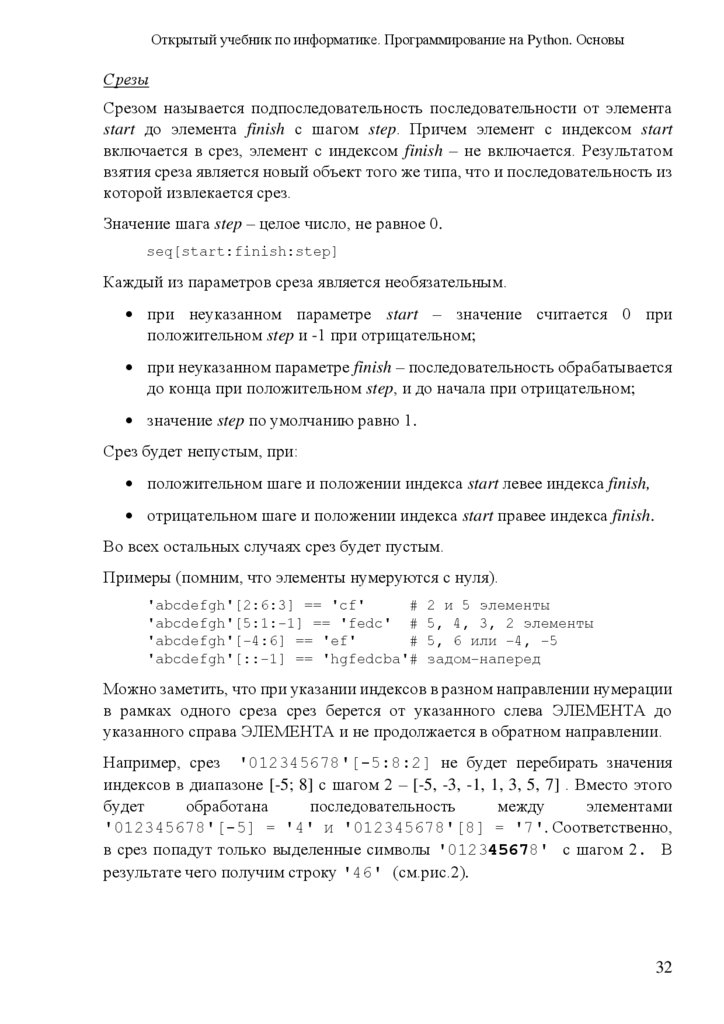 Открытый учебник по информатике. Программирование на Python. Основы

Срезы

Срезом называется подпоследовательность последовательности от элемента start до элемента finish с шагом step. Причем элемент с индексом start включается в срез, элемент с индексом finish – не включается. Результатом взятия среза является новый объект того же типа, что и последовательность из которой извлекается срез.

Значение шага step – целое число, не равное 0.

seq[start:finish:step]

Каждый из параметров среза является необязательным.

• при неуказанном параметре start – значение считается 0 при положительном step и -1 при отрицательном;

• при неуказанном параметре finish – последовательность обрабатывается до конца при положительном step, и до начала при отрицательном;

• значение step по умолчанию равно 1.

Срез будет непустым, при:

• положительном шаге и положении индекса start левее индекса finish,

• отрицательном шаге и положении индекса start правее индекса finish.

Во всех остальных случаях срез будет пустым.

Примеры (помним, что элементы нумеруются с нуля).

'abcdefgh'[2:6:3] == 'cf'     # 2 и 5 элементы
'abcdefgh'[5:1:-1] == 'fedc'  # 5, 4, 3, 2 элементы
'abcdefgh'[-4:6] == 'ef'      # 5, 6 или -4, -5
'abcdefgh'[::-1] == 'hgfedcba'# задом-наперед

Можно заметить, что при указании индексов в разном направлении нумерации в рамках одного среза срез берется от указанного слева ЭЛЕМЕНТА до указанного справа ЭЛЕМЕНТА и не продолжается в обратном направлении.

Например, срез '012345678'[-5:8:2] не будет перебирать значения индексов в диапазоне [-5; 8] с шагом 2 – [-5, -3, -1, 1, 3, 5, 7] . Вместо этого будет обработана последовательность между элементами '012345678'[-5] = '4' и '012345678'[8] = '7'. Соответственно, в срез попадут только выделенные символы '012345678' с шагом 2. В результате чего получим строку '46' (см.рис.2).

32